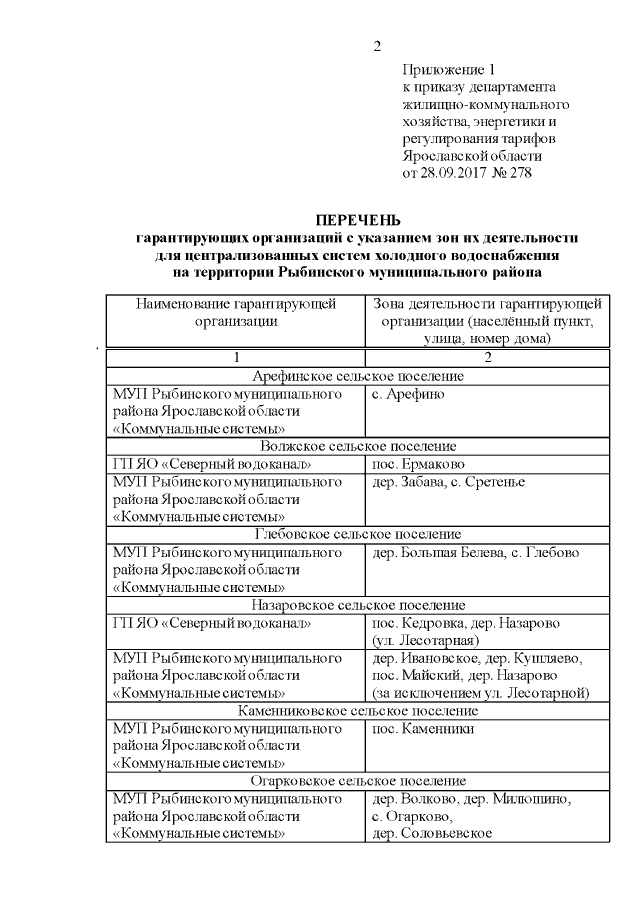 2

Приложение 1
к приказу департамента жилищно-коммунального хозяйства, энергетики и регулирования тарифов Ярославской области
от 28.09.2017 № 278

ПЕРЕЧЕНЬ
гарантирующих организаций с указанием зон их деятельности для централизованных систем холодного водоснабжения на территории Рыбинского муниципального района

| Наименование гарантирующей организации | Зона деятельности гарантирующей организации (населённый пункт, улица, номер дома) |
|---|---|
| 1 | 2 |
| Арефинское сельское поселение | |
| МУП Рыбинского муниципального района Ярославской области «Коммунальные системы» | с. Арефино |
| Волжское сельское поселение | |
| ГП ЯО «Северный водоканал» | пос. Ермаково |
| МУП Рыбинского муниципального района Ярославской области «Коммунальные системы» | дер. Забава, с. Сретенье |
| Глебовское сельское поселение | |
| МУП Рыбинского муниципального района Ярославской области «Коммунальные системы» | дер. Большая Белева, с. Глебово |
| Назаровское сельское поселение | |
| ГП ЯО «Северный водоканал» | пос. Кедровка, дер. Назарово (ул. Лесотарная) |
| МУП Рыбинского муниципального района Ярославской области «Коммунальные системы» | дер. Ивановское, дер. Купляево, пос. Майский, дер. Назарово (за исключением ул. Лесотарной) |
| Каменниковское сельское поселение | |
| МУП Рыбинского муниципального района Ярославской области «Коммунальные системы» | пос. Каменники |
| Огарковское сельское поселение | |
| МУП Рыбинского муниципального района Ярославской области «Коммунальные системы» | дер. Волково, дер. Милюшино, с. Огарково, дер. Соловьевское |